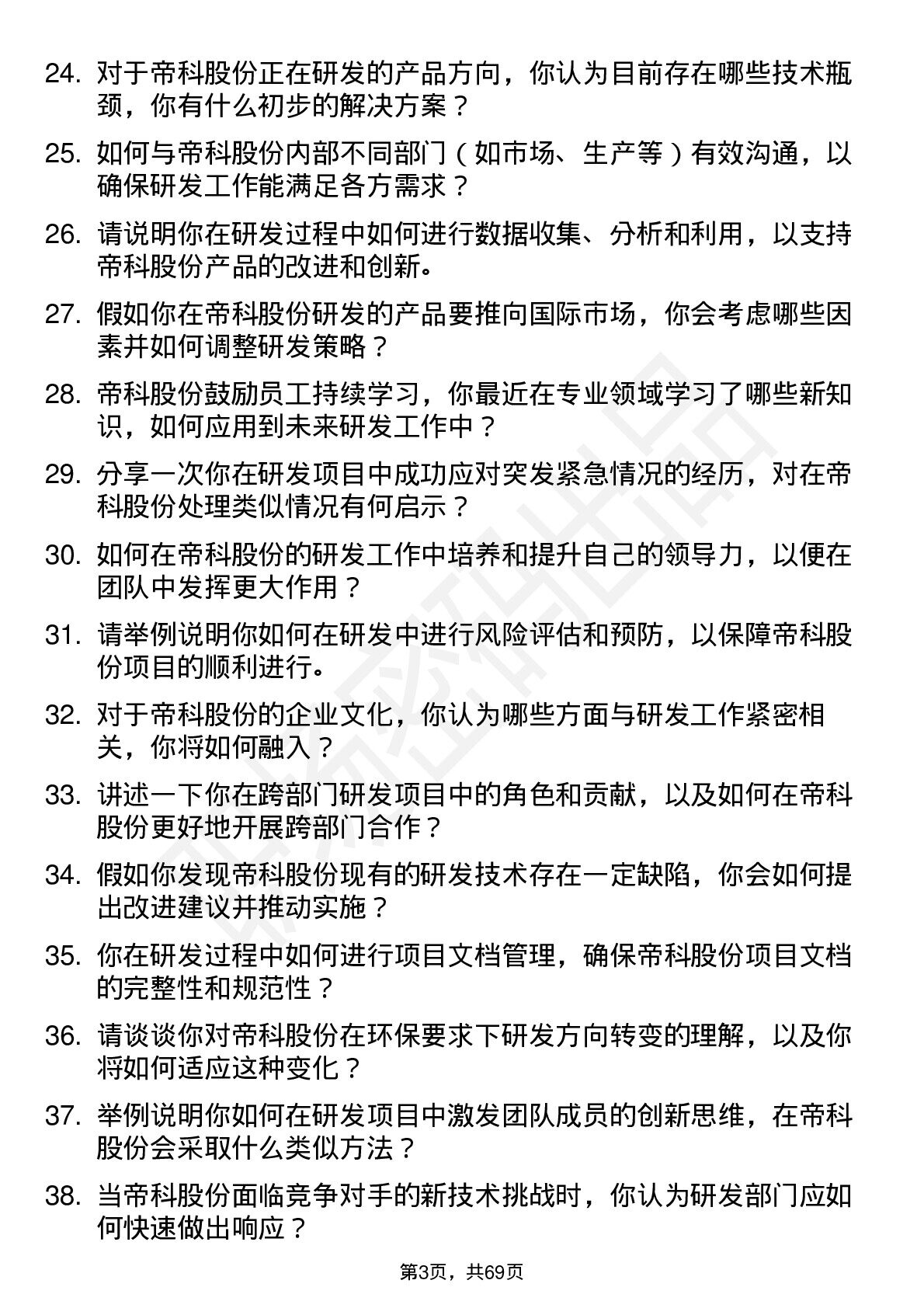 24. 对于帝科股份正在研发的产品方向，你认为目前存在哪些技术瓶颈，你有什么初步的解决方案？

25. 如何与帝科股份内部不同部门（如市场、生产等）有效沟通，以确保研发工作能满足各方需求？

26. 请说明你在研发过程中如何进行数据收集、分析和利用，以支持帝科股份产品的改进和创新。

27. 假如你在帝科股份研发的产品要推向国际市场，你会考虑哪些因素并如何调整研发策略？

28. 帝科股份鼓励员工持续学习，你最近在专业领域学习了哪些新知识，如何应用到未来研发工作中？

29. 分享一次你在研发项目中成功应对突发紧急情况的经历，对在帝科股份处理类似情况有何启示？

30. 如何在帝科股份的研发工作中培养和提升自己的领导力，以便在团队中发挥更大作用？

31. 请举例说明你如何在研发中进行风险评估和预防，以保障帝科股份项目的顺利进行。

32. 对于帝科股份的企业文化，你认为哪些方面与研发工作紧密相关，你将如何融入？

33. 讲述一下你在跨部门研发项目中的角色和贡献，以及如何在帝科股份更好地开展跨部门合作？

34. 假如你发现帝科股份现有的研发技术存在一定缺陷，你会如何提出改进建议并推动实施？

35. 你在研发过程中如何进行项目文档管理，确保帝科股份项目文档的完整性和规范性？

36. 请谈谈你对帝科股份在环保要求下研发方向转变的理解，以及你将如何适应这种变化？

37. 举例说明你如何在研发项目中激发团队成员的创新思维，在帝科股份会采取什么类似方法？

38. 当帝科股份面临竞争对手的新技术挑战时，你认为研发部门应如何快速做出响应？

第3页，共69页